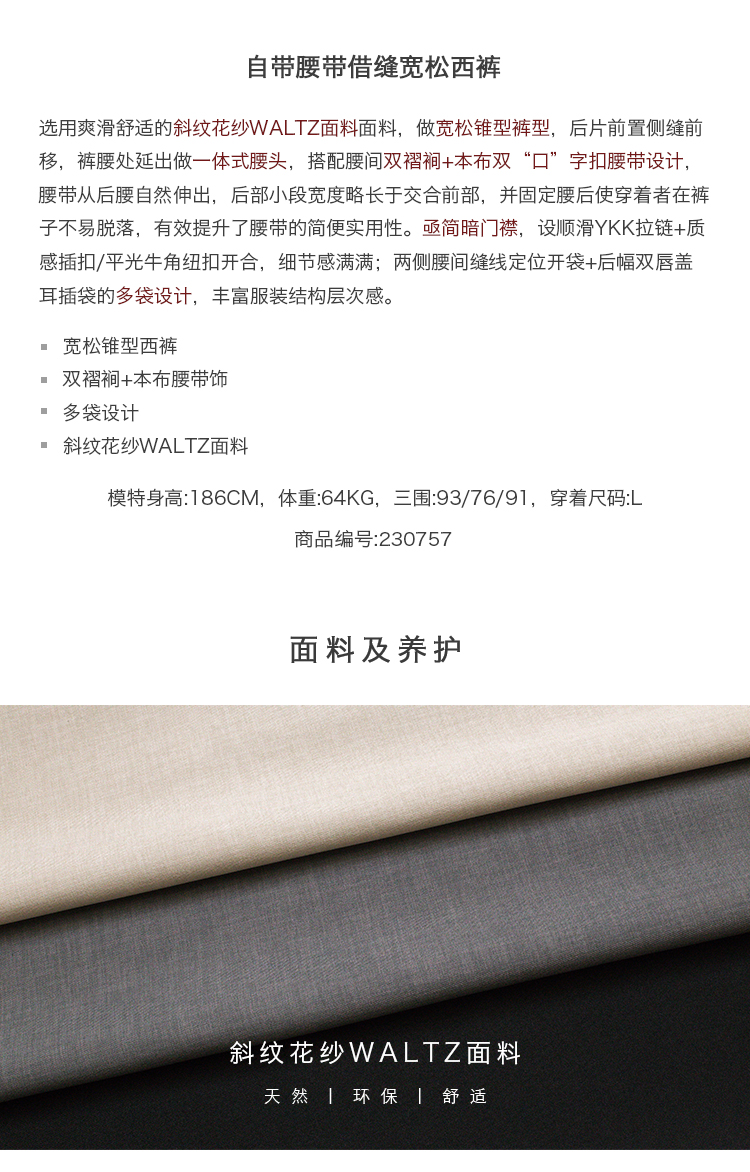 自带腰带借缝宽松西裤

选用爽滑舒适的斜纹花纱WALTZ面料面料，做宽松锥型裤型，后片前置侧缝前移，裤腰处延出做一体式腰头，搭配腰间双褶裥+本布双“口”字扣腰带设计，腰带从后腰自然伸出，后部小段宽度略长于交合前部，并固定腰后使穿着者在裤子不易脱落，有效提升了腰带的简便实用性。亟简暗门襟，设顺滑YKK拉链+质感插扣/平光牛角纽扣开合，细节感满满；两侧腰间缝线定位开袋+后幅双唇盖耳插袋的多袋设计，丰富服装结构层次感。

• 宽松锥型西裤
• 双褶裥+本布腰带饰
• 多袋设计
• 斜纹花纱WALTZ面料

模特身高:186CM，体重:64KG，三围:93/76/91，穿着尺码:L

商品编号:230757

面料及养护

斜纹花纱WALTZ面料

天然 | 环保 | 舒适